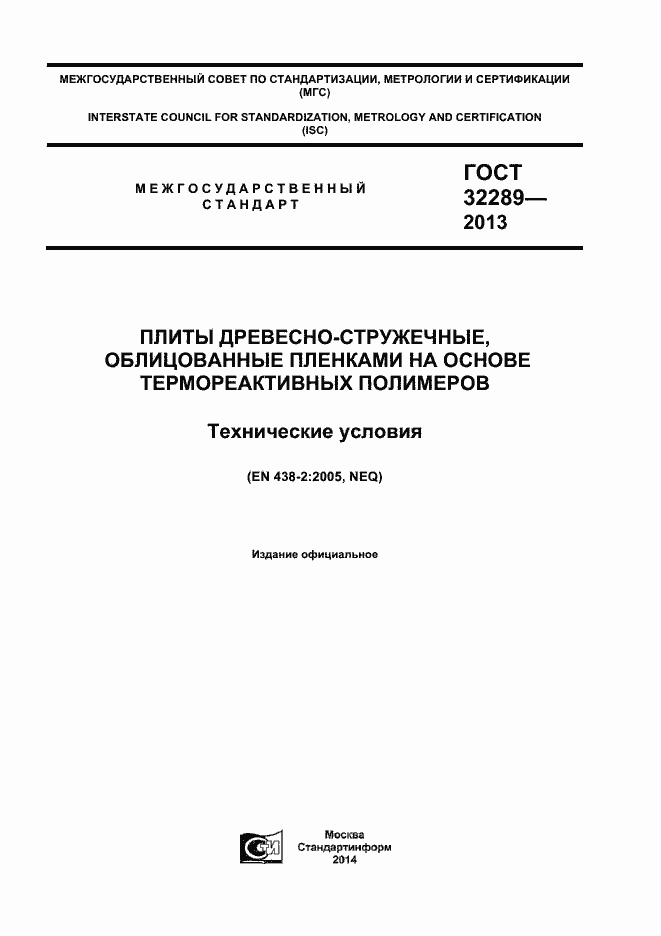 МЕЖГОСУДАРСТВЕННЫЙ СОВЕТ ПО СТАНДАРТИЗАЦИИ, МЕТРОЛОГИИ И СЕРТИФИКАЦИИ (МГС)

INTERSTATE COUNCIL FOR STANDARDIZATION, METROLOGY AND CERTIFICATION (ISC)

МЕЖГОСУДАРСТВЕННЫЙ СТАНДАРТ

ГОСТ 32289— 2013

ПЛИТЫ ДРЕВЕСНО-СТРУЖЕЧНЫЕ, ОБЛИЦОВАННЫЕ ПЛЕНКАМИ НА ОСНОВЕ ТЕРМОРЕАКТИВНЫХ ПОЛИМЕРОВ

Технические условия

(EN 438-2:2005, NEQ)

Издание официальное

Москва
Стандартинформ
2014